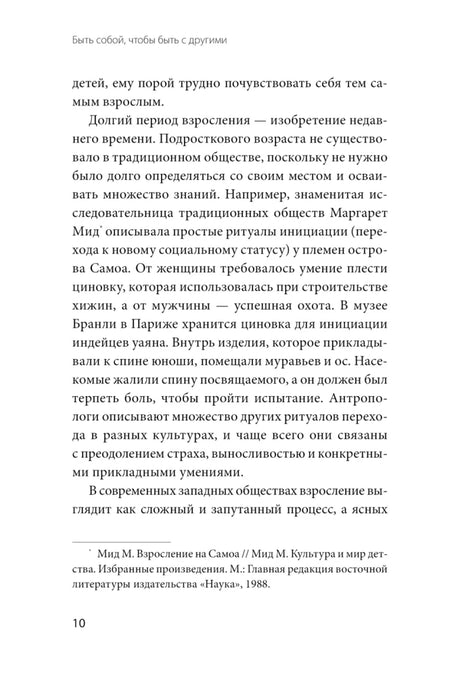 Быть собой, чтобы быть с другими

детей, ему порой трудно почувствовать себя тем самым взрослым.

Долгий период взросления — изобретение недавнего времени. Подросткового возраста не существовало в традиционном обществе, поскольку не нужно было долго определяться со своим местом и осваивать множество знаний. Например, знаменитая исследовательница традиционных обществ Маргарет Мид* описывала простые ритуалы инициации (перехода к новому социальному статусу) у племен острова Самоа. От женщины требовалось умение плести циновку, которая использовалась при строительстве хижин, а от мужчины — успешная охота. В музее Бранли в Париже хранится циновка для инициации индейцев уаяна. Внутрь изделия, которое прикладывали к спине юноши, помещали муравьев и ос. Насекомые жалили спину посвящаемого, а он должен был терпеть боль, чтобы пройти испытание. Антропологи описывают множество других ритуалов перехода в разных культурах, и чаще всего они связаны с преодолением страха, выносливостью и конкретными прикладными умениями.

В современных западных обществах взросление выглядит как сложный и запутанный процесс, а ясных

* Мид М. Взросление на Самоа // Мид М. Культура и мир детства. Избранные произведения. М.: Главная редакция восточной литературы издательства «Наука», 1988.

10